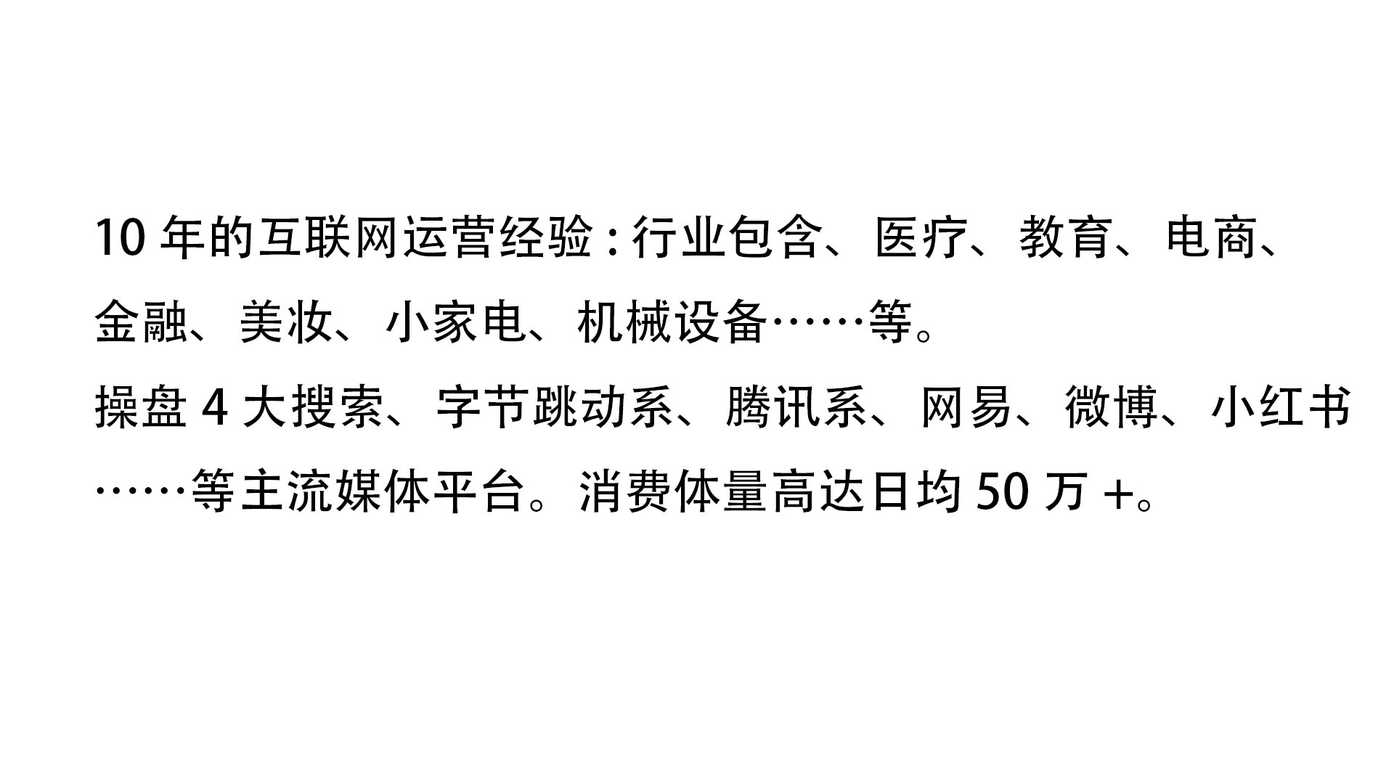 10 年的互联网运营经验：行业包含、医疗、教育、电商、金融、美妆、小家电、机械设备……等。

操盘 4 大搜索、字节跳动系、腾讯系、网易、微博、小红书……等主流媒体平台。消费体量高达日均 50 万 +。